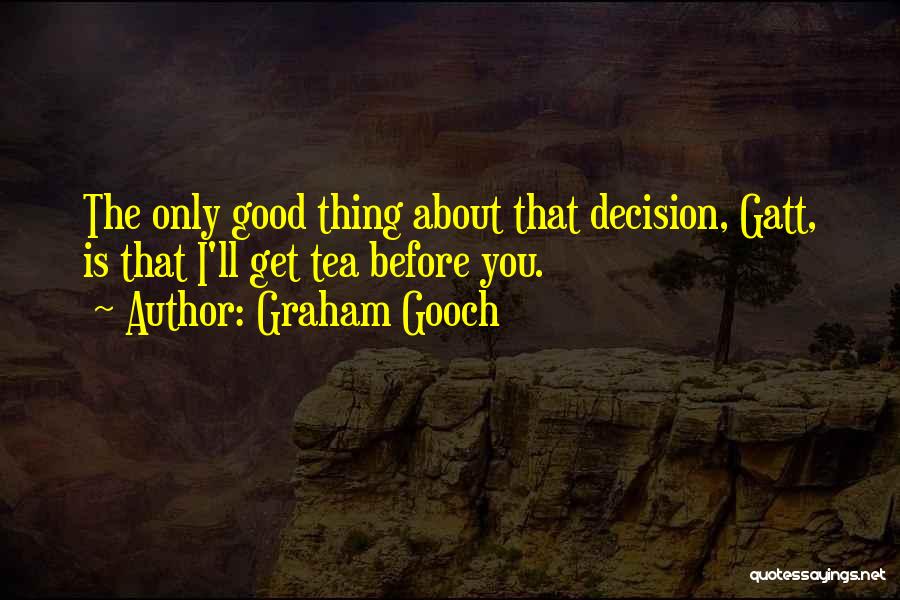 The only good thing about that decision, Gatt, is that I'll get tea before you.

~ Author: Graham Gooch

quotessayings.net